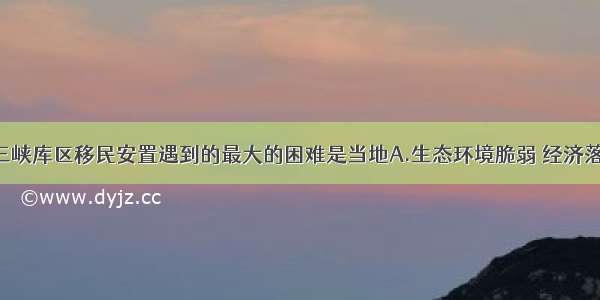 三峡库区移民安置遇到的最大的困难是当地A.生态环境脆弱 经济落

©www.dyjz.cc